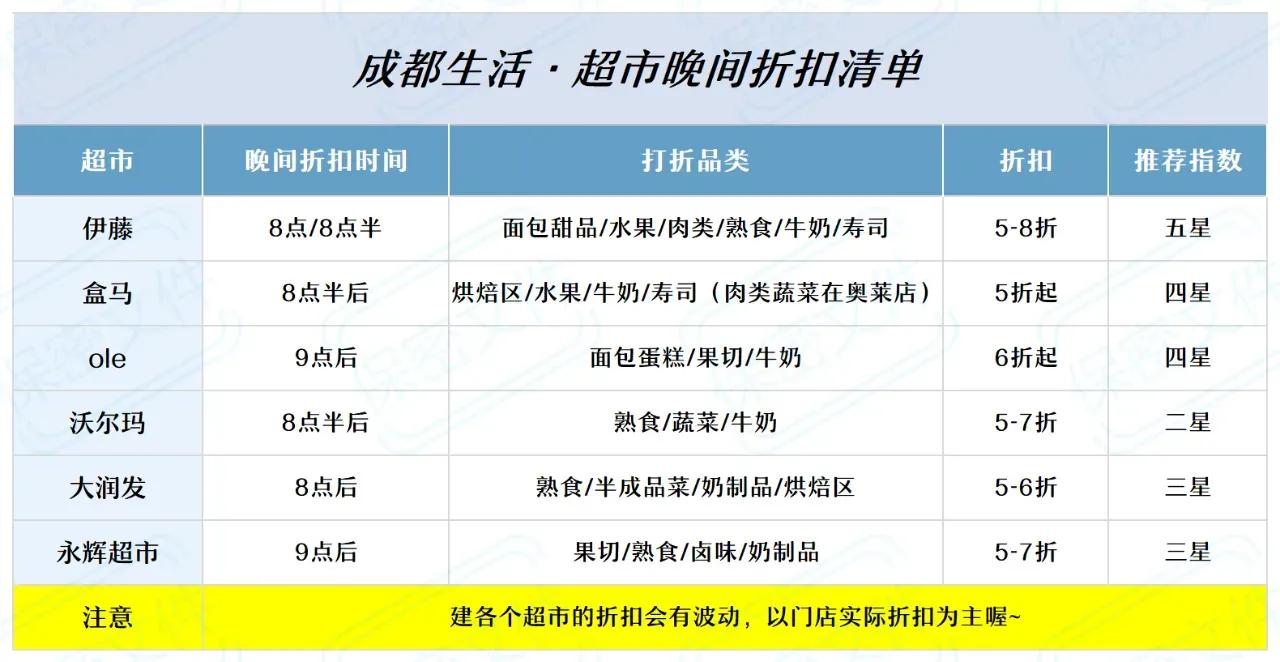 成都生活·超市晚间折扣清单

| 超市 | 晚间折扣时间 | 打折品类 | 折扣 | 推荐指数 |
|---|---|---|---|---|
| 伊藤 | 8点/8点半 | 面包甜品/水果/肉类/熟食/牛奶/寿司 | 5-8折 | 五星 |
| 盒马 | 8点半后 | 烘焙区/水果/牛奶/寿司（肉类蔬菜在奥莱店） | 5折起 | 四星 |
| ole | 9点后 | 面包蛋糕/果切/牛奶 | 6折起 | 四星 |
| 沃尔玛 | 8点半后 | 熟食/蔬菜/牛奶 | 5-7折 | 二星 |
| 大润发 | 8点后 | 熟食/半成品菜/奶制品/烘焙区 | 5-6折 | 三星 |
| 永辉超市 | 9点后 | 果切/熟食/卤味/奶制品 | 5-7折 | 三星 |
| 注意 | 建各个超市的折扣会有波动，以门店实际折扣为主喔~ | | | |